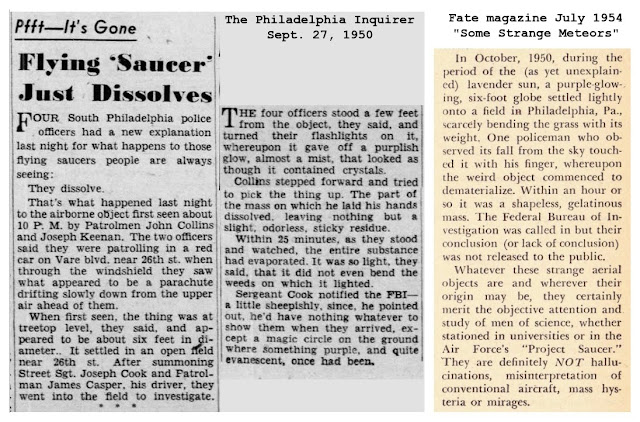 Pfft—It's Gone

Flying 'Saucer' Just Dissolves

FOUR South Philadelphia police officers had a new explanation last night for what happens to those flying saucers people are always seeing:

They dissolve.

That's what happened last night to the airborne object first seen about 10 P. M. by Patrolmen John Collins and Joseph Keenan. The two officers said they were patrolling in a red car on Vare blvd. near 26th st. when through the windshield they saw what appeared to be a parachute drifting slowly down from the upper air ahead of them.

When first seen, the thing was at treetop level, they said, and appeared to be about six feet in diameter.. It settled in an open field near 26th st. After summoning Street Sgt. Joseph Cook and Patrolman James Casper, his driver, they went into the field to investigate.

* * *

The Philadelphia Inquirer
Sept. 27, 1950

THE four officers stood a few feet from the object, they said, and turned their flashlights on it, whereupon it gave off a purplish glow, almost a mist, that looked as though it contained crystals.

Collins stepped forward and tried to pick the thing up. The part of the mass on which he laid his hands dissolved, leaving nothing but a slight, odorless, sticky residue.

Within 25 minutes, as they stood and watched, the entire substance had evaporated. It was so light, they said, that it did not even bend the weeds on which it lighted.

Sergeant Cook notified the FBI—a little sheepishly, since, he pointed out, he'd have nothing whatever to show them when they arrived, except a magic circle on the ground where something purple, and quite evanescent, once had been.

Fate magazine July 1954
"Some Strange Meteors"

In October, 1950, during the period of the (as yet unexplained) lavender sun, a purple-glowing, six-foot globe settled lightly onto a field in Philadelphia, Pa., scarcely bending the grass with its weight. One policeman who observed its fall from the sky touched it with his finger, whereupon the weird object commenced to dematerialize. Within an hour or so it was a shapeless, gelatinous mass. The Federal Bureau of Investigation was called in but their conclusion (or lack of conclusion) was not released to the public.

Whatever these strange aerial objects are and wherever their origin may be, they certainly merit the objective attention and study of men of science, whether stationed in universities or in the Air Force's "Project Saucer." They are definitely NOT hallucinations, misinterpretation of conventional aircraft, mass hysteria or mirages.